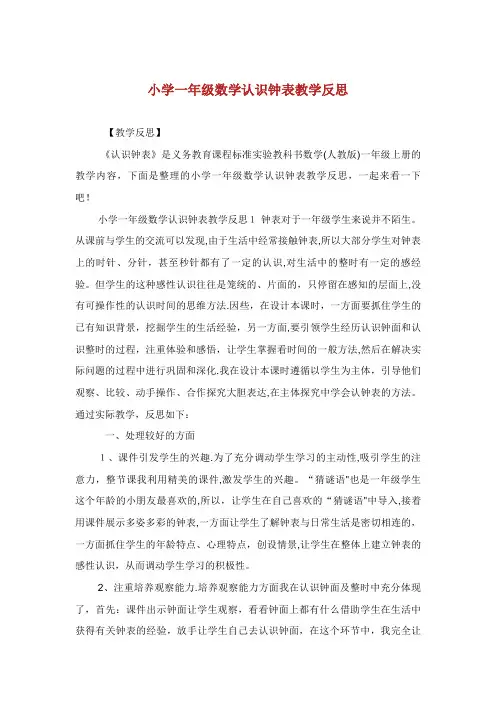 小学一年级数学认识钟表教学反思

【教学反思】

《认识钟表》是义务教育课程标准实验教科书数学(人教版)一年级上册的教学内容，下面是整理的小学一年级数学认识钟表教学反思，一起来看一下吧！

小学一年级数学认识钟表教学反思1 钟表对于一年级学生来说并不陌生。从课前与学生的交流可以发现,由于生活中经常接触钟表,所以大部分学生对钟表上的时针、分针，甚至秒针都有了一定的认识,对生活中的整时有一定的感经验。但学生的这种感性认识往往是笼统的、片面的，只停留在感知的层面上,没有可操作性的认识时间的思维方法.因些，在设计本课时，一方面要抓住学生的已有知识背景，挖掘学生的生活经验，另一方面,要引领学生经历认识钟面和认识整时的过程，注重体验和感悟，让学生掌握看时间的一般方法,然后在解决实际问题的过程中进行巩固和深化.我在设计本课时遵循以学生为主体，引导他们观察、比较、动手操作、合作探究大胆表达,在主体探究中学会认钟表的方法。通过实际教学，反思如下：

一、处理较好的方面

1、课件引发学生的兴趣.为了充分调动学生学习的主动性,吸引学生的注意力，整节课我利用精美的课件,激发学生的兴趣。“猜谜语”也是一年级学生这个年龄的小朋友最喜欢的,所以，让学生在自己喜欢的“猜谜语”中导入,接着用课件展示多姿多彩的钟表,一方面让学生了解钟表与日常生活是密切相连的，一方面抓住学生的年龄特点、心理特点，创设情景,让学生在整体上建立钟表的感性认识，从而调动学生学习的积极性。

2、注重培养观察能力.培养观察能力方面我在认识钟面及整时中充分体现了，首先：课件出示钟面让学生观察，看看钟面上都有什么借助学生在生活中获得有关钟表的经验，放手让学生自己去认识钟面，在这个环节中，我完全让